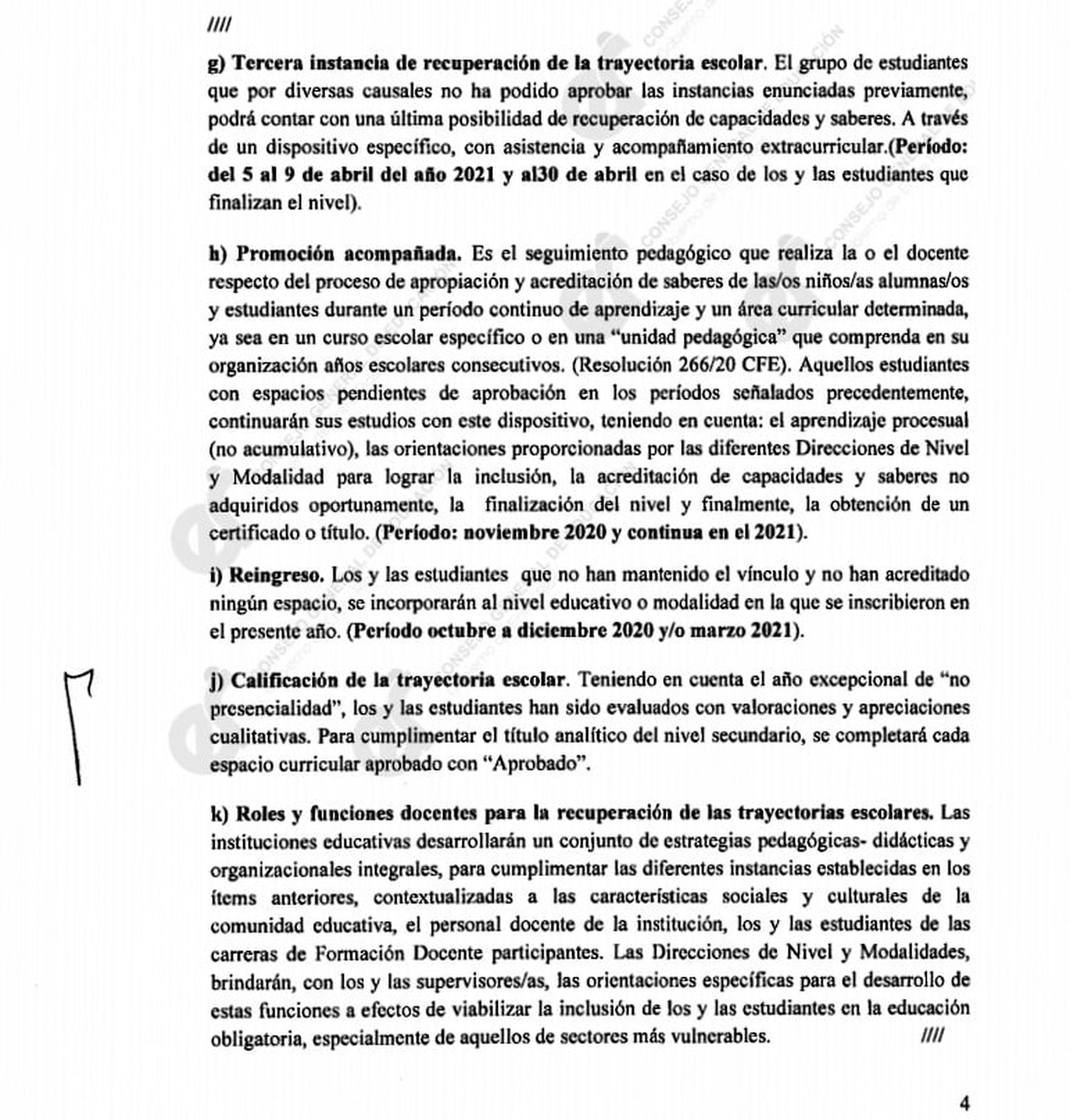 ////

g) Tercera instancia de recuperación de la trayectoria escolar. El grupo de estudiantes que por diversas causales no ha podido aprobar las instancias enunciadas previamente, podrá contar con una última posibilidad de recuperación de capacidades y saberes. A través de un dispositivo específico, con asistencia y acompañamiento extracurricular.(Período: del 5 al 9 de abril del año 2021 y al30 de abril en el caso de los y las estudiantes que finalizan el nivel).

h) Promoción acompañada. Es el seguimiento pedagógico que realiza la o el docente respecto del proceso de apropiación y acreditación de saberes de las/os niños/as alumnas/os y estudiantes durante un período continuo de aprendizaje y un área curricular determinada, ya sea en un curso escolar específico o en una "unidad pedagógica" que comprenda en su organización años escolares consecutivos. (Resolución 266/20 CFE). Aquellos estudiantes con espacios pendientes de aprobación en los períodos señalados precedentemente, continuarán sus estudios con este dispositivo, teniendo en cuenta: el aprendizaje procesual (no acumulativo), las orientaciones proporcionadas por las diferentes Direcciones de Nivel y Modalidad para lograr la inclusión, la acreditación de capacidades y saberes no adquiridos oportunamente, la finalización del nivel y finalmente, la obtención de un certificado o título. (Período: noviembre 2020 y continua en el 2021).

i) Reingreso. Los y las estudiantes que no han mantenido el vínculo y no han acreditado ningún espacio, se incorporarán al nivel educativo o modalidad en la que se inscribieron en el presente año. (Período octubre a diciembre 2020 y/o marzo 2021).

j) Calificación de la trayectoria escolar. Teniendo en cuenta el año excepcional de "no presencialidad", los y las estudiantes han sido evaluados con valoraciones y apreciaciones cualitativas. Para cumplimentar el título analítico del nivel secundario, se completará cada espacio curricular aprobado con "Aprobado".

k) Roles y funciones docentes para la recuperación de las trayectorias escolares. Las instituciones educativas desarrollarán un conjunto de estrategias pedagógicas- didácticas y organizacionales integrales, para cumplimentar las diferentes instancias establecidas en los ítems anteriores, contextualizadas a las características sociales y culturales de la comunidad educativa, el personal docente de la institución, los y las estudiantes de las carreras de Formación Docente participantes. Las Direcciones de Nivel y Modalidades, brindarán, con los y las supervisores/as, las orientaciones específicas para el desarrollo de estas funciones a efectos de viabilizar la inclusión de los y las estudiantes en la educación obligatoria, especialmente de aquellos de sectores más vulnerables. ////

4

CONSEJO GENERAL DE EDUCACIÓN